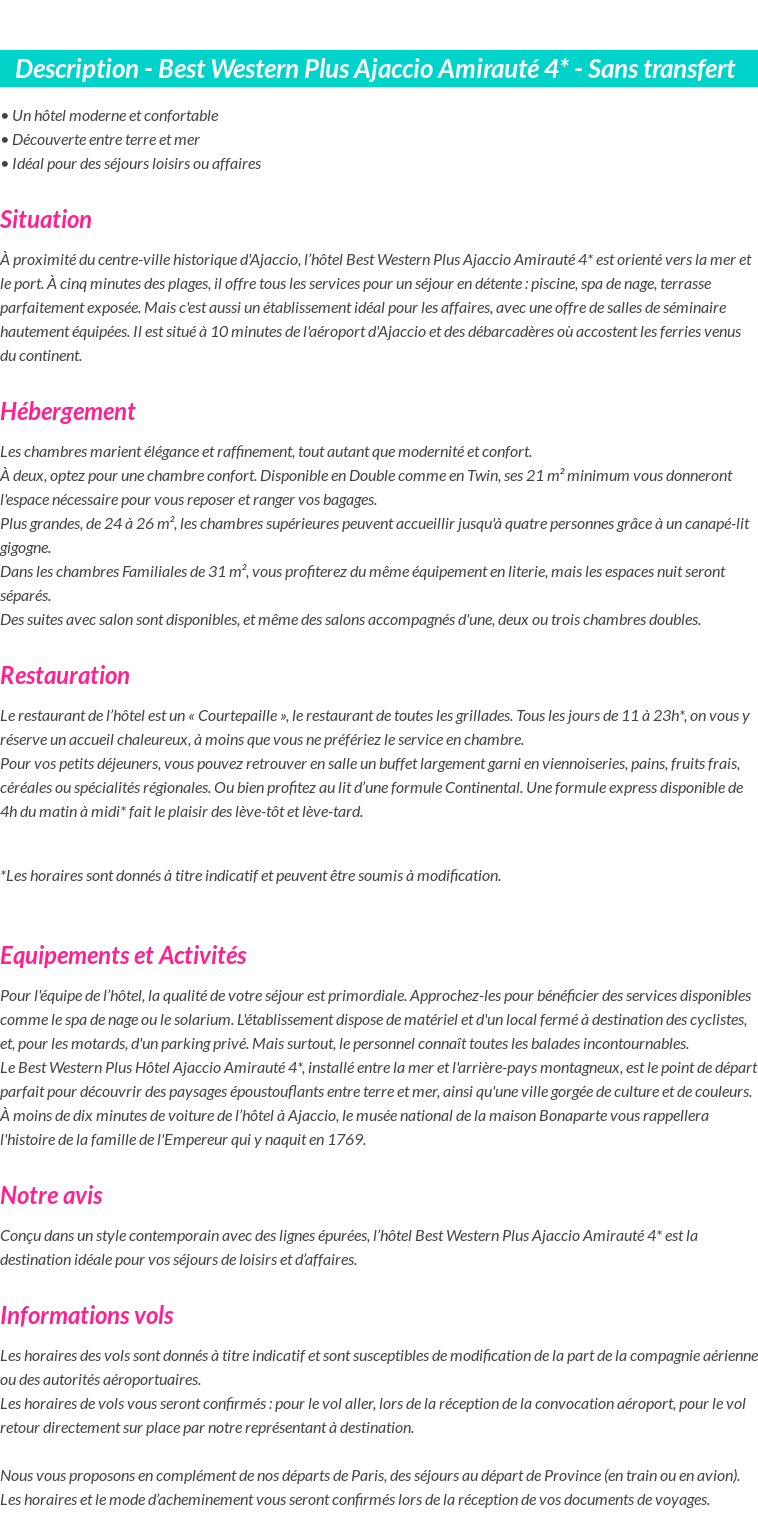 Description - Best Western Plus Ajaccio Amirauté 4* - Sans transfert

• Un hôtel moderne et confortable
• Découverte entre terre et mer
• Idéal pour des séjours loisirs ou affaires

Situation

À proximité du centre-ville historique d'Ajaccio, l'hôtel Best Western Plus Ajaccio Amirauté 4* est orienté vers la mer et le port. À cinq minutes des plages, il offre tous les services pour un séjour en détente : piscine, spa de nage, terrasse parfaitement exposée. Mais c'est aussi un établissement idéal pour les affaires, avec une offre de salles de séminaire hautement équipées. Il est situé à 10 minutes de l'aéroport d'Ajaccio et des débarcadères où accostent les ferries venus du continent.

Hébergement

Les chambres marient élégance et raffinement, tout autant que modernité et confort.
À deux, optez pour une chambre confort. Disponible en Double comme en Twin, ses 21 m² minimum vous donneront l'espace nécessaire pour vous reposer et ranger vos bagages.
Plus grandes, de 24 à 26 m², les chambres supérieures peuvent accueillir jusqu'à quatre personnes grâce à un canapé-lit gigogne.
Dans les chambres Familiales de 31 m², vous profiterez du même équipement en literie, mais les espaces nuit seront séparés.
Des suites avec salon sont disponibles, et même des salons accompagnés d'une, deux ou trois chambres doubles.

Restauration

Le restaurant de l'hôtel est un « Courtepaille », le restaurant de toutes les grillades. Tous les jours de 11 à 23h*, on vous y réserve un accueil chaleureux, à moins que vous ne préfériez le service en chambre.
Pour vos petits déjeuners, vous pouvez retrouver en salle un buffet largement garni en viennoiseries, pains, fruits frais, céréales ou spécialités régionales. Ou bien profitez au lit d'une formule Continental. Une formule express disponible de 4h du matin à midi* fait le plaisir des lève-tôt et lève-tard.

*Les horaires sont donnés à titre indicatif et peuvent être soumis à modification.

Equipements et Activités

Pour l'équipe de l'hôtel, la qualité de votre séjour est primordiale. Approchez-les pour bénéficier des services disponibles comme le spa de nage ou le solarium. L'établissement dispose de matériel et d'un local fermé à destination des cyclistes, et, pour les motards, d'un parking privé. Mais surtout, le personnel connaît toutes les balades incontournables.
Le Best Western Plus Hôtel Ajaccio Amirauté 4*, installé entre la mer et l'arrière-pays montagneux, est le point de départ parfait pour découvrir des paysages époustouflants entre terre et mer, ainsi qu'une ville gorgée de culture et de couleurs.
À moins de dix minutes de voiture de l'hôtel à Ajaccio, le musée national de la maison Bonaparte vous rappellera l'histoire de la famille de l'Empereur qui y naquit en 1769.

Notre avis

Conçu dans un style contemporain avec des lignes épurées, l'hôtel Best Western Plus Ajaccio Amirauté 4* est la destination idéale pour vos séjours de loisirs et d'affaires.

Informations vols

Les horaires des vols sont donnés à titre indicatif et sont susceptibles de modification de la part de la compagnie aérienne ou des autorités aéroportuaires.
Les horaires de vols vous seront confirmés : pour le vol aller, lors de la réception de la convocation aéroport, pour le vol retour directement sur place par notre représentant à destination.

Nous vous proposons en complément de nos départs de Paris, des séjours au départ de Province (en train ou en avion).
Les horaires et le mode d'acheminement vous seront confirmés lors de la réception de vos documents de voyages.